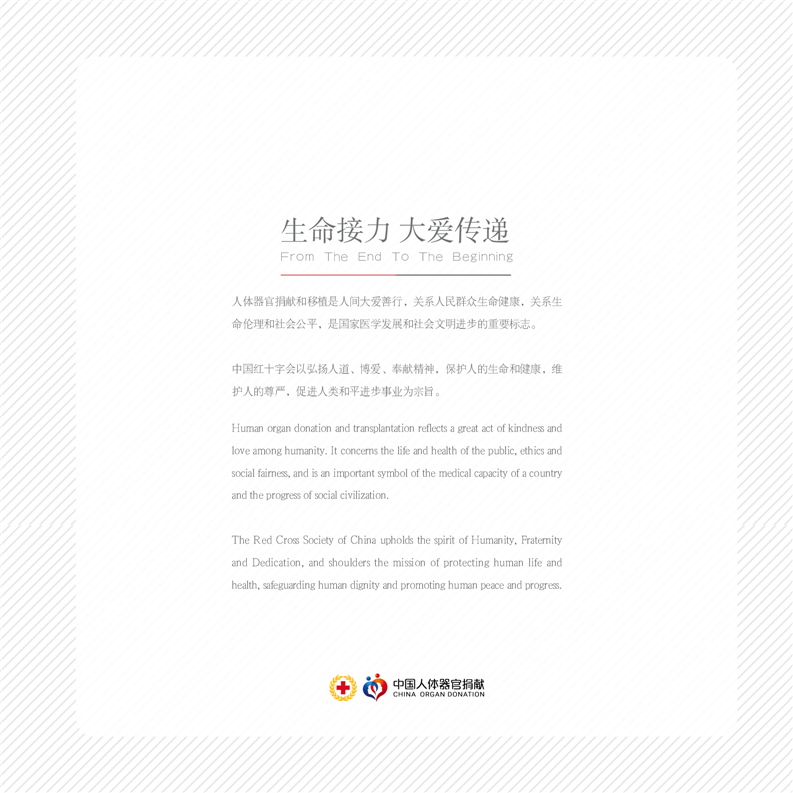 生命接力 大爱传递
From The End To The Beginning

人体器官捐献和移植是人间大爱善行，关系人民群众生命健康，关系生命伦理和社会公平，是国家医学发展和社会文明进步的重要标志。

中国红十字会以弘扬人道、博爱、奉献精神，保护人的生命和健康，维护人的尊严，促进人类和平进步事业为宗旨。

Human organ donation and transplantation reflects a great act of kindness and love among humanity. It concerns the life and health of the public, ethics and social fairness, and is an important symbol of the medical capacity of a country and the progress of social civilization.

The Red Cross Society of China upholds the spirit of Humanity, Fraternity and Dedication, and shoulders the mission of protecting human life and health, safeguarding human dignity and promoting human peace and progress.

中国人体器官捐献
CHINA ORGAN DONATION